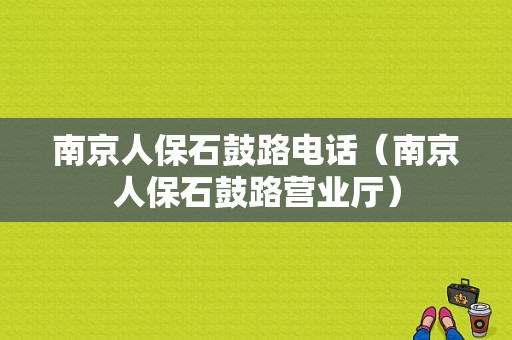 南京人保石鼓路电话（南京人保石鼓路营业厅）